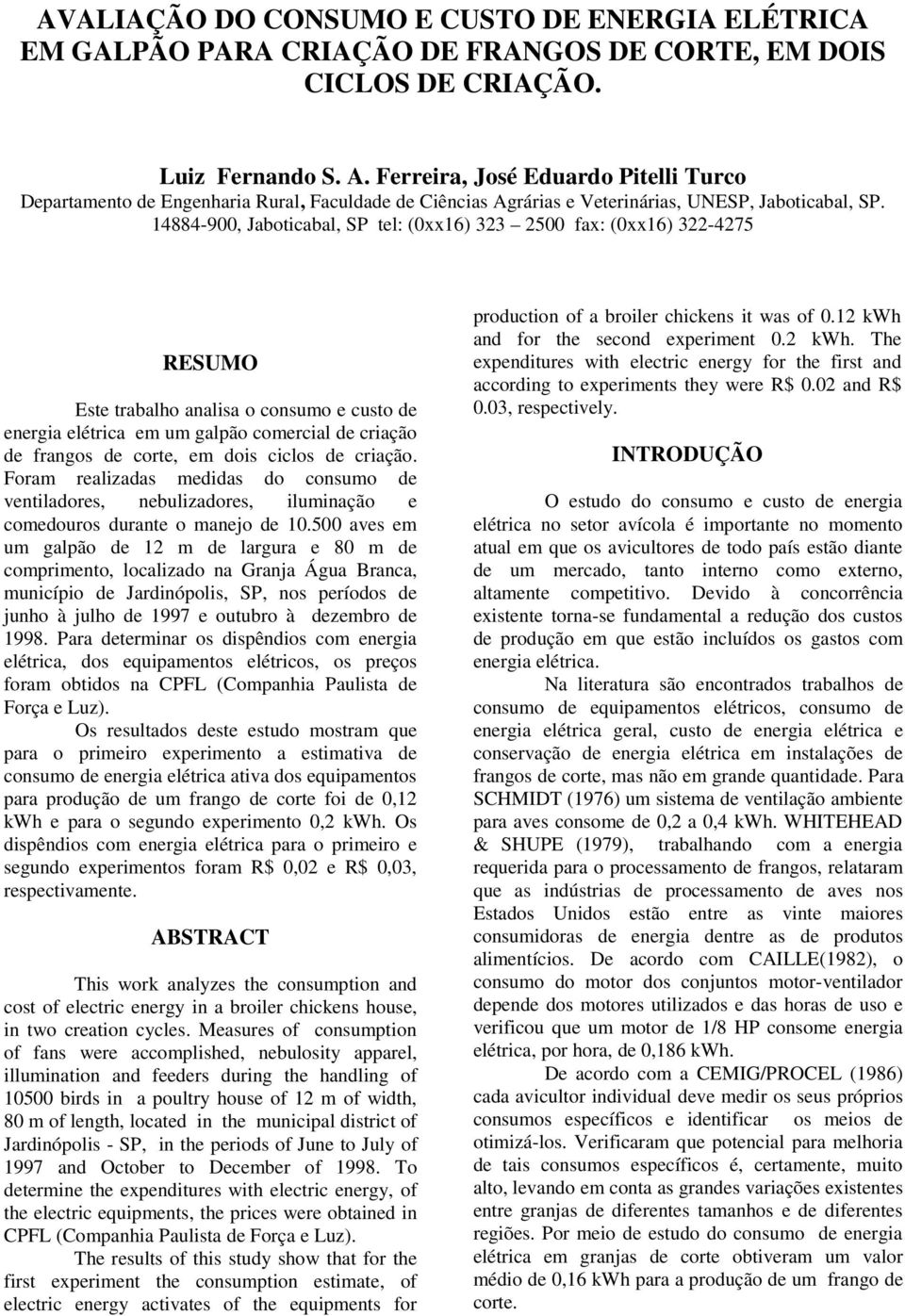 AVALIAÇÃO DO CONSUMO E CUSTO DE ENERGIA ELÉTRICA EM GALPÃO PARA CRIAÇÃO DE FRANGOS DE CORTE, EM DOIS CICLOS DE CRIAÇÃO.

Luiz Fernando S. A. Ferreira, José Eduardo Pitelli Turco
Departamento de Engenharia Rural, Faculdade de Ciências Agrárias e Veterinárias, UNESP, Jaboticabal, SP. 14884-900, Jaboticabal, SP tel: (0xx16) 323 – 2500 fax: (0xx16) 322-4275

RESUMO

Este trabalho analisa o consumo e custo de energia elétrica em um galpão comercial de criação de frangos de corte, em dois ciclos de criação. Foram realizadas medidas do consumo de ventiladores, nebulizadores, iluminação e comedouros durante o manejo de 10.500 aves em um galpão de 12 m de largura e 80 m de comprimento, localizado na Granja Água Branca, município de Jardinópolis, SP, nos períodos de junho à julho de 1997 e outubro à dezembro de 1998. Para determinar os dispêndios com energia elétrica, dos equipamentos elétricos, os preços foram obtidos na CPFL (Companhia Paulista de Força e Luz).

Os resultados deste estudo mostram que para o primeiro experimento a estimativa de consumo de energia elétrica ativa dos equipamentos para produção de um frango de corte foi de 0,12 kWh e para o segundo experimento 0,2 kWh. Os dispêndios com energia elétrica para o primeiro e segundo experimentos foram R$ 0,02 e R$ 0,03, respectivamente.

ABSTRACT

This work analyzes the consumption and cost of electric energy in a broiler chickens house, in two creation cycles. Measures of consumption of fans were accomplished, nebulosity apparel, illumination and feeders during the handling of 10500 birds in a poultry house of 12 m of width, 80 m of length, located in the municipal district of Jardinópolis - SP, in the periods of June to July of 1997 and October to December of 1998. To determine the expenditures with electric energy, of the electric equipments, the prices were obtained in CPFL (Companhia Paulista de Força e Luz).

The results of this study show that for the first experiment the consumption estimate, of electric energy activates of the equipments for production of a broiler chickens it was of 0.12 kWh and for the second experiment 0.2 kWh. The expenditures with electric energy for the first and according to experiments they were R$ 0.02 and R$ 0.03, respectively.

INTRODUÇÃO

O estudo do consumo e custo de energia elétrica no setor avícola é importante no momento atual em que os avicultores de todo país estão diante de um mercado, tanto interno como externo, altamente competitivo. Devido à concorrência existente torna-se fundamental a redução dos custos de produção em que estão incluídos os gastos com energia elétrica.

Na literatura são encontrados trabalhos de consumo de equipamentos elétricos, consumo de energia elétrica geral, custo de energia elétrica e conservação de energia elétrica em instalações de frangos de corte, mas não em grande quantidade. Para SCHMIDT (1976) um sistema de ventilação ambiente para aves consome de 0,2 a 0,4 kWh. WHITEHEAD & SHUPE (1979), trabalhando com a energia requerida para o processamento de frangos, relataram que as indústrias de processamento de aves nos Estados Unidos estão entre as vinte maiores consumidoras de energia dentre as de produtos alimentícios. De acordo com CAILLE(1982), o consumo do motor dos conjuntos motor-ventilador depende dos motores utilizados e das horas de uso e verificou que um motor de 1/8 HP consome energia elétrica, por hora, de 0,186 kWh.

De acordo com a CEMIG/PROCEL (1986) cada avicultor individual deve medir os seus próprios consumos específicos e identificar os meios de otimizá-los. Verificaram que potencial para melhoria de tais consumos específicos é, certamente, muito alto, levando em conta as grandes variações existentes entre granjas de diferentes tamanhos e de diferentes regiões. Por meio de estudo do consumo de energia elétrica em granjas de corte obtiveram um valor médio de 0,16 kWh para a produção de um frango de corte.